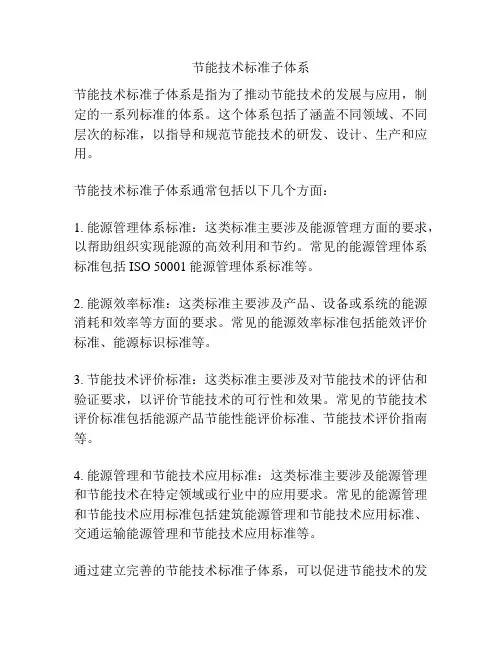 节能技术标准子体系

节能技术标准子体系是指为了推动节能技术的发展与应用，制定的一系列标准的体系。这个体系包括了涵盖不同领域、不同层次的标准，以指导和规范节能技术的研发、设计、生产和应用。

节能技术标准子体系通常包括以下几个方面：

1. 能源管理体系标准：这类标准主要涉及能源管理方面的要求，以帮助组织实现能源的高效利用和节约。常见的能源管理体系标准包括 ISO 50001 能源管理体系标准等。

2. 能源效率标准：这类标准主要涉及产品、设备或系统的能源消耗和效率等方面的要求。常见的能源效率标准包括能效评价标准、能源标识标准等。

3. 节能技术评价标准：这类标准主要涉及对节能技术的评估和验证要求，以评价节能技术的可行性和效果。常见的节能技术评价标准包括能源产品节能性能评价标准、节能技术评价指南等。

4. 能源管理和节能技术应用标准：这类标准主要涉及能源管理和节能技术在特定领域或行业中的应用要求。常见的能源管理和节能技术应用标准包括建筑能源管理和节能技术应用标准、交通运输能源管理和节能技术应用标准等。

通过建立完善的节能技术标准子体系，可以促进节能技术的发